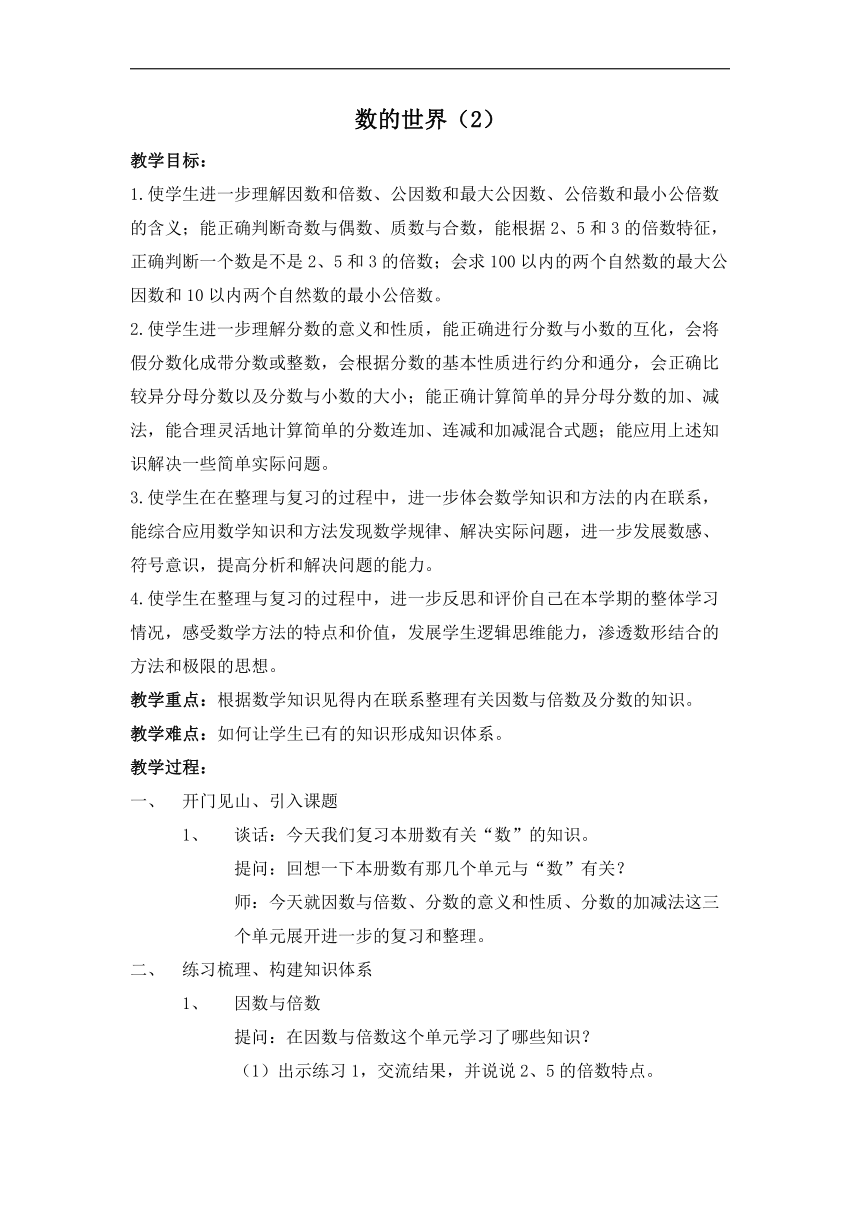 数的世界（2）

教学目标：

1.使学生进一步理解因数和倍数、公因数和最大公因数、公倍数和最小公倍数的含义；能正确判断奇数与偶数、质数与合数，能根据 2、5 和 3 的倍数特征，正确判断一个数是不是 2、5 和 3 的倍数；会求 100 以内的两个自然数的最大公因数和 10 以内两个自然数的最小公倍数。

2.使学生进一步理解分数的意义和性质，能正确进行分数与小数的互化，会将假分数化成带分数或整数，会根据分数的基本性质进行约分和通分，会正确比较异分母分数以及分数与小数的大小；能正确计算简单的异分母分数的加、减法，能合理灵活地计算简单的分数连加、连减和加减混合式题；能应用上述知识解决一些简单实际问题。

3.使学生在在整理与复习的过程中，进一步体会数学知识和方法的内在联系，能综合应用数学知识和方法发现数学规律、解决实际问题，进一步发展数感、符号意识，提高分析和解决问题的能力。

4.使学生在整理与复习的过程中，进一步反思和评价自己在本学期的整体学习情况，感受数学方法的特点和价值，发展学生逻辑思维能力，渗透数形结合的方法和极限的思想。

教学重点：根据数学知识见得内在联系整理有关因数与倍数及分数的知识。

教学难点：如何让学生已有的知识形成知识体系。

教学过程：

一、 开门见山、引入课题

1、 谈话：今天我们复习本册数有关“数”的知识。

提问：回想一下本册数有那几个单元与“数”有关？

师：今天就因数与倍数、分数的意义和性质、分数的加减法这三个单元展开进一步的复习和整理。

二、 练习梳理、构建知识体系

1、 因数与倍数

提问：在因数与倍数这个单元学习了哪些知识？

（1）出示练习 1，交流结果，并说说 2、5 的倍数特点。